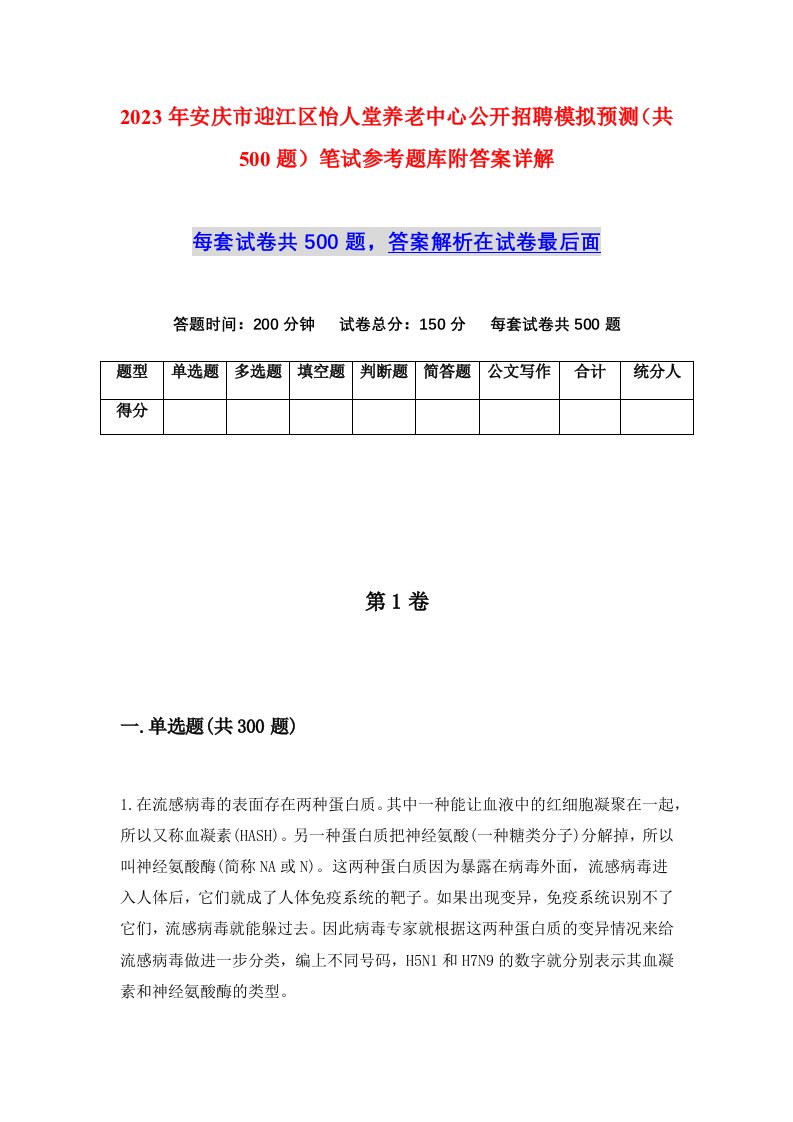 2023年安庆市迎江区怡人堂养老中心公开招聘模拟预测（共500题）笔试参考题库附答案详解

每套试卷共500题，答案解析在试卷最后面

答题时间：200分钟　试卷总分：150分　每套试卷共500题

| 题型 | 单选题 | 多选题 | 填空题 | 判断题 | 简答题 | 公文写作 | 合计 | 统分人 |
|---|---|---|---|---|---|---|---|---|
| 得分 | | | | | | | | |

第1卷

一.单选题(共300题)

1.在流感病毒的表面存在两种蛋白质。其中一种能让血液中的红细胞凝聚在一起，所以又称血凝素(HASH)。另一种蛋白质把神经氨酸(一种糖类分子)分解掉，所以叫神经氨酸酶(简称NA或N)。这两种蛋白质因为暴露在病毒外面，流感病毒进入人体后，它们就成了人体免疫系统的靶子。如果出现变异，免疫系统识别不了它们，流感病毒就能躲过去。因此病毒专家就根据这两种蛋白质的变异情况来给流感病毒做进一步分类，编上不同号码，H5N1和H7N9的数字就分别表示其血凝素和神经氨酸酶的类型。